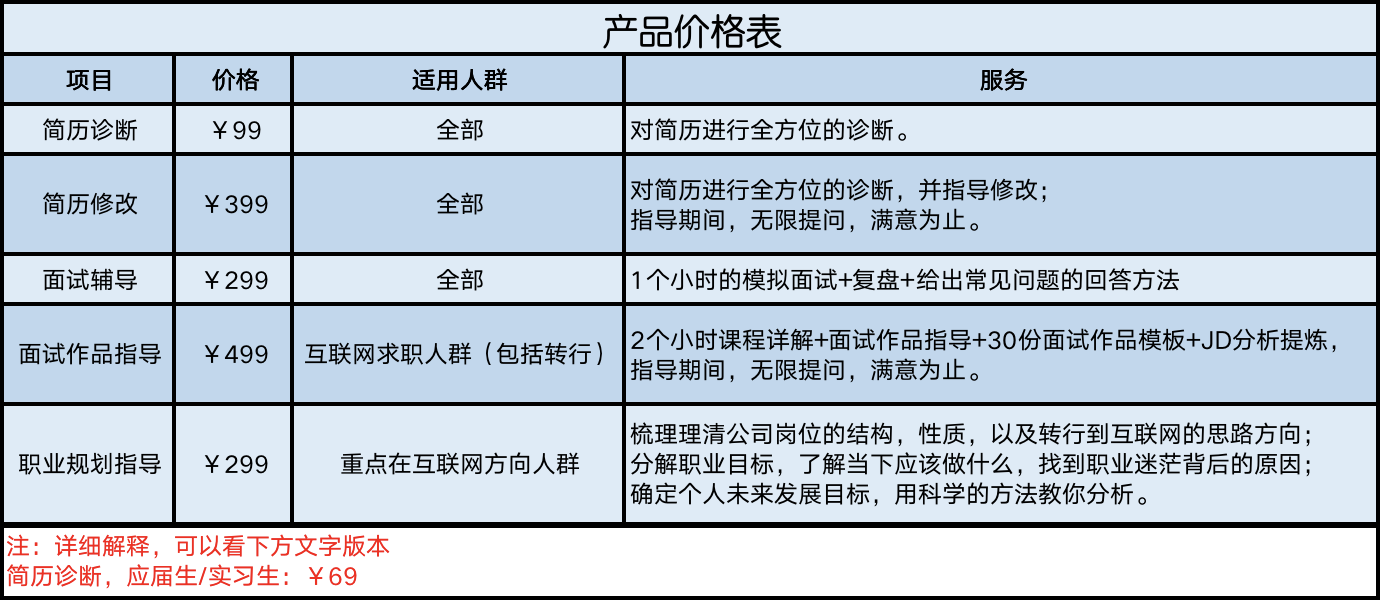 产品价格表

| 项目 | 价格 | 适用人群 | 服务 |
|---|---|---|---|
| 简历诊断 | ￥99 | 全部 | 对简历进行全方位的诊断。 |
| 简历修改 | ￥399 | 全部 | 对简历进行全方位的诊断，并指导修改；指导期间，无限提问，满意为止。 |
| 面试辅导 | ￥299 | 全部 | 1个小时的模拟面试+复盘+给出常见问题的回答方法 |
| 面试作品指导 | ￥499 | 互联网求职人群（包括转行） | 2个小时课程详解+面试作品指导+30份面试作品模板+JD分析提炼，指导期间，无限提问，满意为止。 |
| 职业规划指导 | ￥299 | 重点在互联网方向人群 | 梳理理清公司岗位的结构，性质，以及转行到互联网的思路方向；分解职业目标，了解当下应该做什么，找到职业迷茫背后的原因；确定个人未来发展目标，用科学的方法教你分析。 |

注：详细解释，可以看下方文字版本
简历诊断，应届生/实习生：￥69